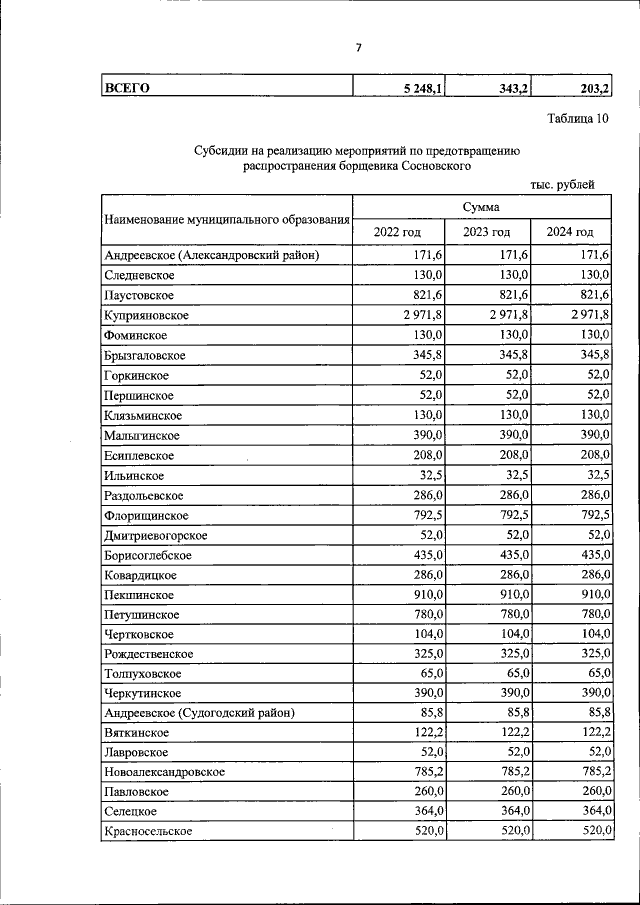 7

| ВСЕГО | 5 248,1 | 343,2 | 203,2 |
|---|---|---|---|

Таблица 10

Субсидии на реализацию мероприятий по предотвращению распространения борщевика Сосновского

тыс. рублей

| Наименование муниципального образования | Сумма | | |
|---|---|---|---|
| | 2022 год | 2023 год | 2024 год |
| Андреевское (Александровский район) | 171,6 | 171,6 | 171,6 |
| Следневское | 130,0 | 130,0 | 130,0 |
| Паустовское | 821,6 | 821,6 | 821,6 |
| Куприяновское | 2 971,8 | 2 971,8 | 2 971,8 |
| Фоминское | 130,0 | 130,0 | 130,0 |
| Брызгаловское | 345,8 | 345,8 | 345,8 |
| Горкинское | 52,0 | 52,0 | 52,0 |
| Першинское | 52,0 | 52,0 | 52,0 |
| Клязьминское | 130,0 | 130,0 | 130,0 |
| Малыгинское | 390,0 | 390,0 | 390,0 |
| Есиплевское | 208,0 | 208,0 | 208,0 |
| Ильинское | 32,5 | 32,5 | 32,5 |
| Раздольевское | 286,0 | 286,0 | 286,0 |
| Флорищинское | 792,5 | 792,5 | 792,5 |
| Дмитриевогорское | 52,0 | 52,0 | 52,0 |
| Борисоглебское | 435,0 | 435,0 | 435,0 |
| Ковардицкое | 286,0 | 286,0 | 286,0 |
| Пекшинское | 910,0 | 910,0 | 910,0 |
| Петушинское | 780,0 | 780,0 | 780,0 |
| Чертковское | 104,0 | 104,0 | 104,0 |
| Рождественское | 325,0 | 325,0 | 325,0 |
| Толпуховское | 65,0 | 65,0 | 65,0 |
| Черкутинское | 390,0 | 390,0 | 390,0 |
| Андреевское (Судогодский район) | 85,8 | 85,8 | 85,8 |
| Вяткинское | 122,2 | 122,2 | 122,2 |
| Лавровское | 52,0 | 52,0 | 52,0 |
| Новоалександровское | 785,2 | 785,2 | 785,2 |
| Павловское | 260,0 | 260,0 | 260,0 |
| Селецкое | 364,0 | 364,0 | 364,0 |
| Красносельское | 520,0 | 520,0 | 520,0 |